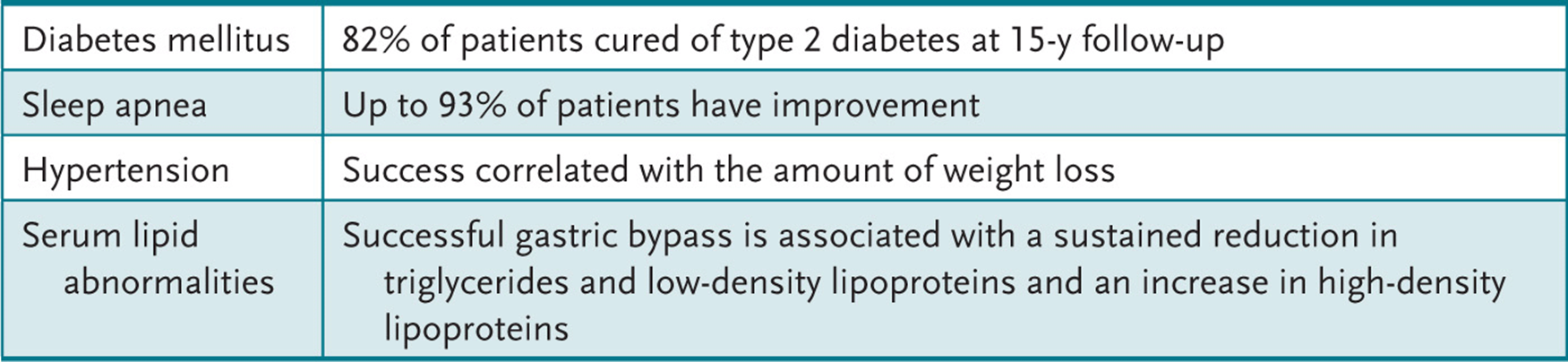 | Diabetes mellitus | 82% of patients cured of type 2 diabetes at 15-y follow-up |
|---|---|
| Sleep apnea | Up to 93% of patients have improvement |
| Hypertension | Success correlated with the amount of weight loss |
| Serum lipid abnormalities | Successful gastric bypass is associated with a sustained reduction in triglycerides and low-density lipoproteins and an increase in high-density lipoproteins |